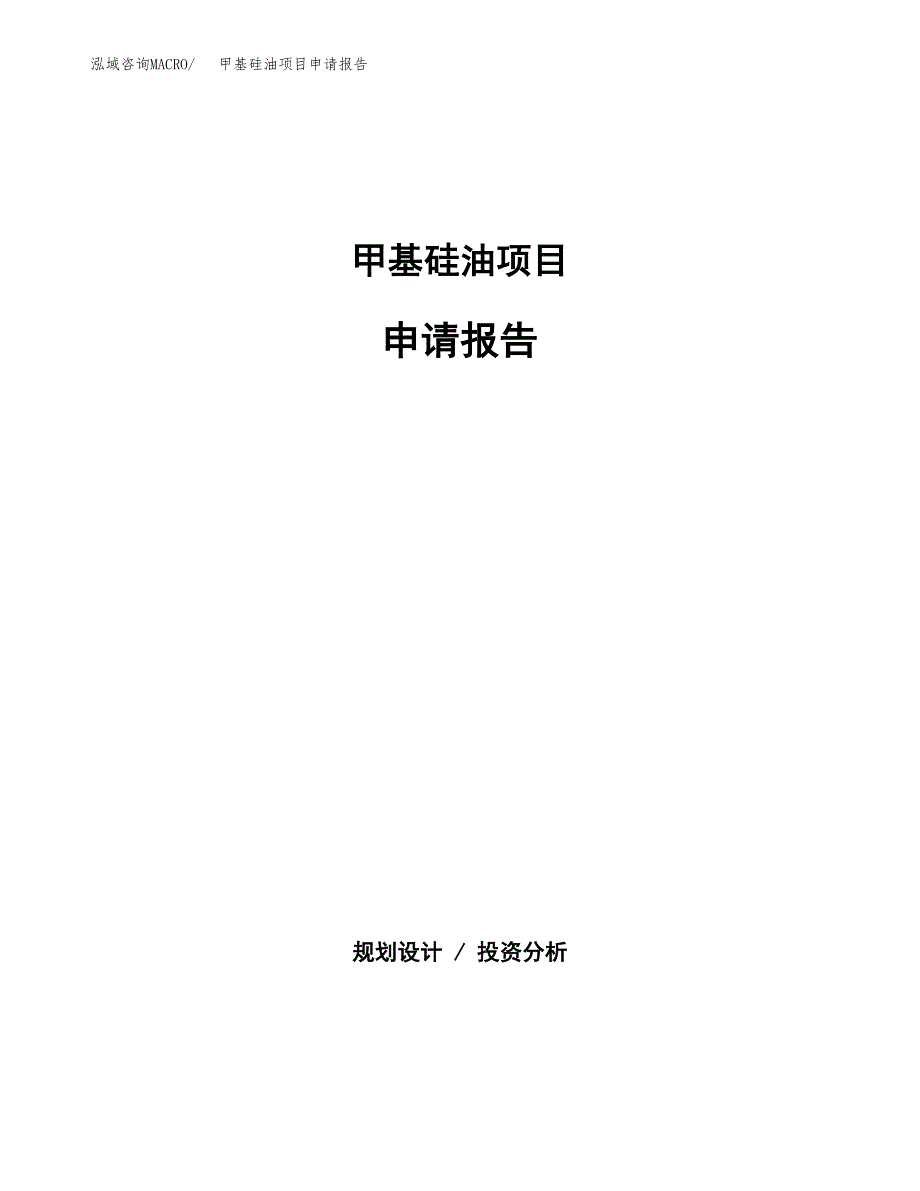 泓域咨询MACRO/　甲基硅油项目申请报告

甲基硅油项目

申请报告

规划设计 / 投资分析